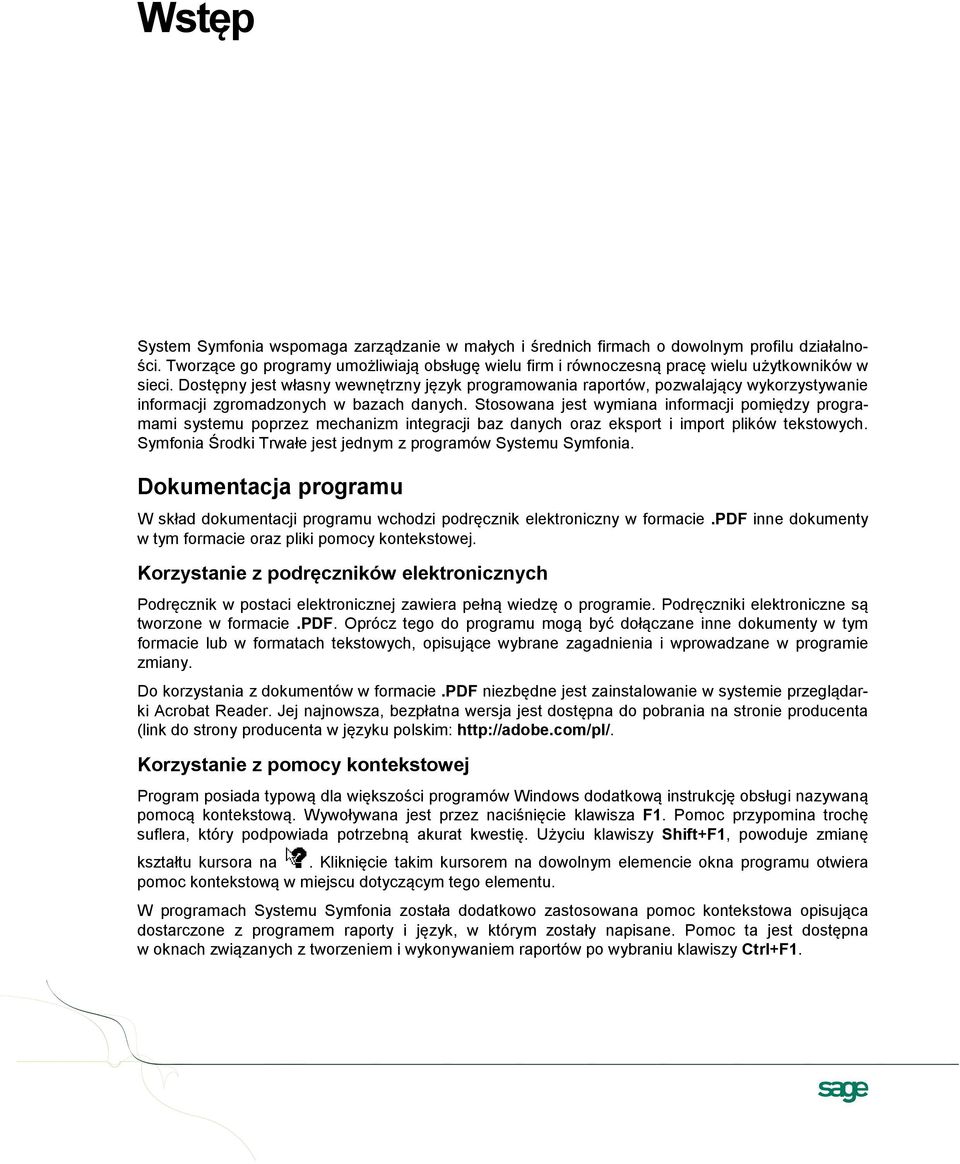 Wstęp

System Symfonia wspomaga zarządzanie w małych i średnich firmach o dowolnym profilu działalności. Tworzące go programy umożliwiają obsługę wielu firm i równoczesną pracę wielu użytkowników w sieci. Dostępny jest własny wewnętrzny język programowania raportów, pozwalający wykorzystywanie informacji zgromadzonych w bazach danych. Stosowana jest wymiana informacji pomiędzy programami systemu poprzez mechanizm integracji baz danych oraz eksport i import plików tekstowych. Symfonia Środki Trwałe jest jednym z programów Systemu Symfonia.

Dokumentacja programu

W skład dokumentacji programu wchodzi podręcznik elektroniczny w formacie .PDF inne dokumenty w tym formacie oraz pliki pomocy kontekstowej.

Korzystanie z podręczników elektronicznych

Podręcznik w postaci elektronicznej zawiera pełną wiedzę o programie. Podręczniki elektroniczne są tworzone w formacie .PDF. Oprócz tego do programu mogą być dołączane inne dokumenty w tym formacie lub w formatach tekstowych, opisujące wybrane zagadnienia i wprowadzane w programie zmiany.

Do korzystania z dokumentów w formacie .PDF niezbędne jest zainstalowanie w systemie przeglądarki Acrobat Reader. Jej najnowsza, bezpłatna wersja jest dostępna do pobrania na stronie producenta (link do strony producenta w języku polskim: http://adobe.com/pl/.

Korzystanie z pomocy kontekstowej

Program posiada typową dla większości programów Windows dodatkową instrukcję obsługi nazywaną pomocą kontekstową. Wywoływana jest przez naciśnięcie klawisza F1. Pomoc przypomina trochę suflera, który podpowiada potrzebną akurat kwestię. Użyciu klawiszy Shift+F1, powoduje zmianę kształtu kursora na . Kliknięcie takim kursorem na dowolnym elemencie okna programu otwiera pomoc kontekstową w miejscu dotyczącym tego elementu.

W programach Systemu Symfonia została dodatkowo zastosowana pomoc kontekstowa opisująca dostarczone z programem raporty i język, w którym zostały napisane. Pomoc ta jest dostępna w oknach związanych z tworzeniem i wykonywaniem raportów po wybraniu klawiszy Ctrl+F1.

sage